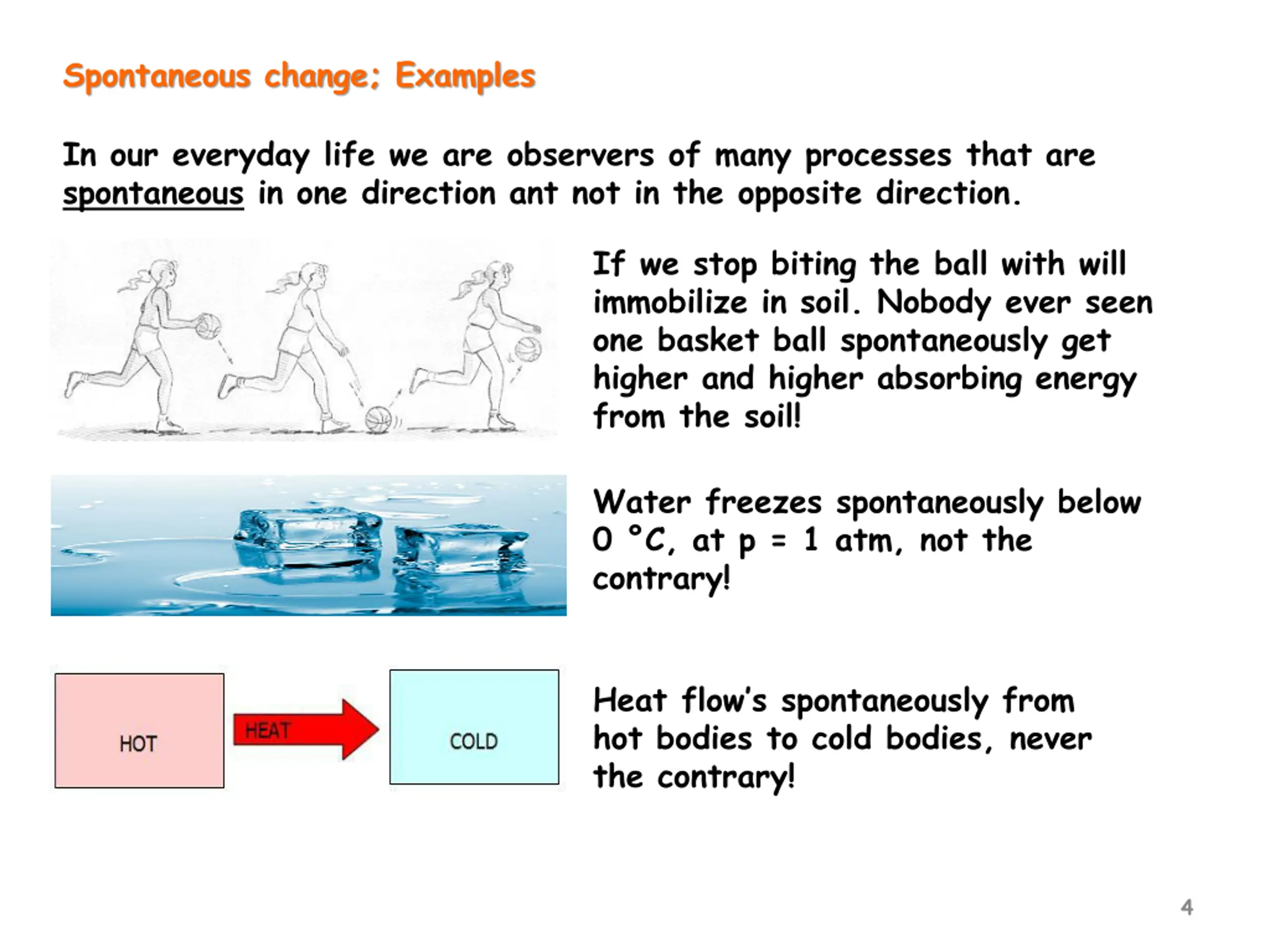 Spontaneous change: Examples

In our everyday life we are observers of many processes that are spontaneous in one direction ant not in the opposite direction.

If we stop biting the ball with will immobilize in soil. Nobody ever seen one basket ball spontaneously get higher and higher absorbing energy from the soil!

Water freezes spontaneously below 0 °C, at p = 1 atm, not the contrary!

HOT

HEAT

COLD

Heat flow's spontaneously from hot bodies to cold bodies, never the contrary!

4